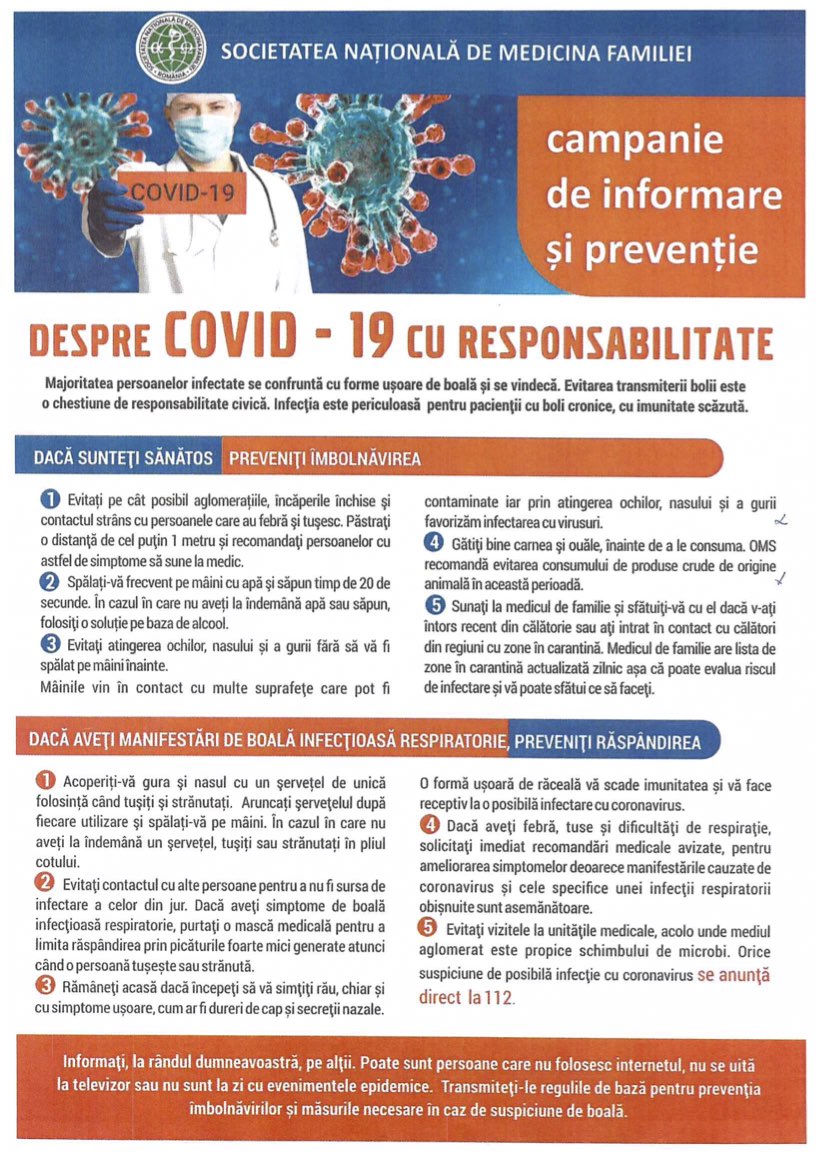 SOCIETATEA NAȚIONALĂ DE MEDICINA FAMILIEI

COVID-19

campanie de informare și prevenție

DESPRE COVID - 19 CU RESPONSABILITATE

Majoritatea persoanelor infectate se confruntă cu forme ușoare de boală și se vindecă. Evitarea transmiterii bolii este o chestiune de responsabilitate civică. Infecția este periculoasă pentru pacienții cu boli cronice, cu imunitate scăzută.

DACĂ SUNTEȚI SĂNĂTOS PREVENIȚI ÎMBOLNĂVIREA

1 Evitați pe cât posibil aglomerațiile, încăperile închise și contactul strâns cu persoanele care au febră și tușesc. Păstrați o distanță de cel puțin 1 metru și recomandați persoanelor cu astfel de simptome să sune la medic.
2 Spălați-vă frecvent pe mâini cu apă și săpun timp de 20 de secunde. În cazul în care nu aveți la îndemână apă sau săpun, folosiți o soluție pe baza de alcool.
3 Evitați atingerea ochilor, nasului și a gurii fără să vă fi spălat pe mâini înainte.
Mâinile vin în contact cu multe suprafețe care pot fi contaminate iar prin atingerea ochilor, nasului și a gurii favorizăm infectarea cu virusuri.
4 Gătiți bine carnea și ouăle, înainte de a le consuma. OMS recomandă evitarea consumului de produse crude de origine animală în această perioadă.
5 Sunați la medicul de familie și sfătuiți-vă cu el dacă v-ați întors recent din călătorie sau ați intrat în contact cu călători din regiuni cu zone în carantină. Medicul de familie are lista de zone în carantină actualizată zilnic așa că poate evalua riscul de infectare și vă poate sfătui ce să faceți.

DACĂ AVEȚI MANIFESTĂRI DE BOALĂ INFECȚIOASĂ RESPIRATORIE, PREVENIȚI RĂSPÂNDIREA

1 Acoperiți-vă gura și nasul cu un șervețel de unică folosință când tușiți și strănutați. Aruncați șervețelul după fiecare utilizare și spălați-vă pe mâini. În cazul în care nu aveți la îndemână un șervețel, tușiți sau strănutați în pliul cotului.
2 Evitați contactul cu alte persoane pentru a nu fi sursa de infectare a celor din jur. Dacă aveți simptome de boală infecțioasă respiratorie, purtați o mască medicală pentru a limita răspândirea prin picăturile foarte mici generate atunci când o persoană tușește sau strănută.
3 Rămâneți acasă dacă începeți să vă simțiți rău, chiar și cu simptome ușoare, cum ar fi dureri de cap și secreții nazale.
O formă ușoară de răceală vă scade imunitatea și vă face receptiv la o posibilă infectare cu coronavirus.
4 Dacă aveți febră, tuse și dificultăți de respirație, solicitați imediat recomandări medicale avizate, pentru ameliorarea simptomelor deoarece manifestările cauzate de coronavirus și cele specifice unei infecții respiratorii obișnuite sunt asemănătoare.
5 Evitați vizitele la unitățile medicale, acolo unde mediul aglomerat este propice schimbului de microbi. Orice suspiciune de posibilă infecție cu coronavirus se anunță direct la 112.

Informați, la rândul dumneavoastră, pe alții. Poate sunt persoane care nu folosesc internetul, nu se uită la televizor sau nu sunt la zi cu evenimentele epidemice. Transmiteți-le regulile de bază pentru prevenția îmbolnăvirilor și măsurile necesare în caz de suspiciune de boală.